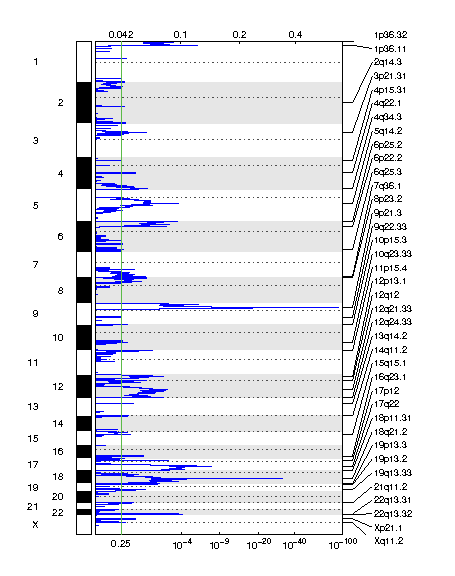 0.042 0.1 0.2 0.4

1
2
3
4
5
6
7
8
9
10
11
12
13
14
15
16
17
18
19
20
21
22
X

0.25 $10^{-4}$ $10^{-9}$ $10^{-20}$ $10^{-40}$ $10^{-100}$

1p36.32
1p36.11
2q14.3
3p21.31
4p15.31
4q22.1
4q34.3
5q14.2
6p25.2
6p22.2
6q25.3
7q36.1
8p23.2
9p21.3
9q22.33
10p15.3
10q23.33
11p15.4
12p13.1
12q12
12q21.33
12q24.33
13q14.2
14q11.2
15q15.1
16q23.1
17p12
17q22
18p11.31
18q21.2
19p13.3
19p13.2
19q13.33
21q11.2
22q13.31
22q13.32
Xp21.1
Xq11.2